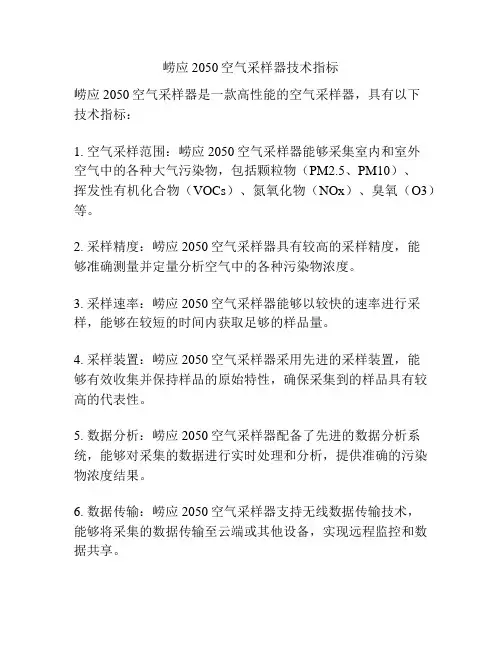 崂应 2050 空气采样器技术指标

崂应 2050 空气采样器是一款高性能的空气采样器，具有以下技术指标：

1. 空气采样范围：崂应 2050 空气采样器能够采集室内和室外空气中的各种大气污染物，包括颗粒物（PM2.5、PM10）、挥发性有机化合物（VOCs）、氮氧化物（NOx）、臭氧（O3）等。

2. 采样精度：崂应 2050 空气采样器具有较高的采样精度，能够准确测量并定量分析空气中的各种污染物浓度。

3. 采样速率：崂应 2050 空气采样器能够以较快的速率进行采样，能够在较短的时间内获取足够的样品量。

4. 采样装置：崂应 2050 空气采样器采用先进的采样装置，能够有效收集并保持样品的原始特性，确保采集到的样品具有较高的代表性。

5. 数据分析：崂应 2050 空气采样器配备了先进的数据分析系统，能够对采集的数据进行实时处理和分析，提供准确的污染物浓度结果。

6. 数据传输：崂应 2050 空气采样器支持无线数据传输技术，能够将采集的数据传输至云端或其他设备，实现远程监控和数据共享。